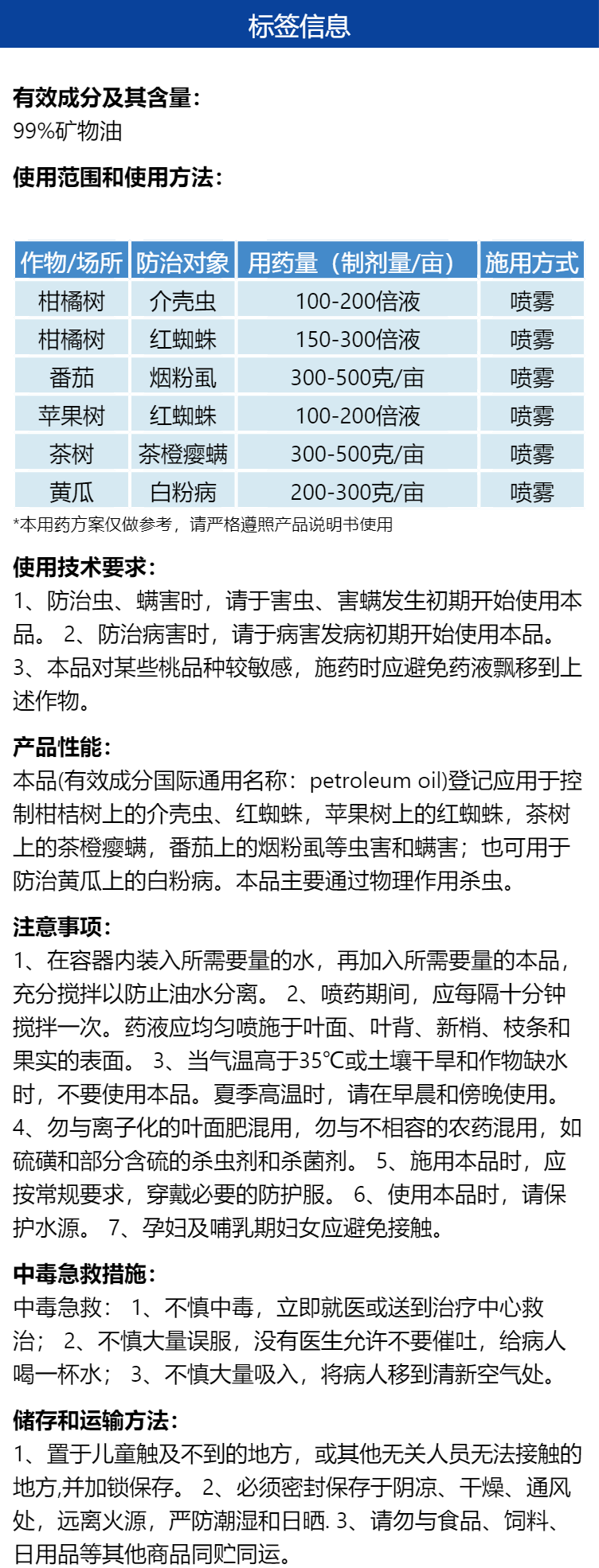 标签信息

有效成分及其含量：
99%矿物油

使用范围和使用方法：

| 作物/场所 | 防治对象 | 用药量（制剂量/亩） | 施用方式 |
|---|---|---|---|
| 柑橘树 | 介壳虫 | 100-200倍液 | 喷雾 |
| 柑橘树 | 红蜘蛛 | 150-300倍液 | 喷雾 |
| 番茄 | 烟粉虱 | 300-500克/亩 | 喷雾 |
| 苹果树 | 红蜘蛛 | 100-200倍液 | 喷雾 |
| 茶树 | 茶橙瘿螨 | 300-500克/亩 | 喷雾 |
| 黄瓜 | 白粉病 | 200-300克/亩 | 喷雾 |

*本用药方案仅做参考，请严格遵照产品说明书使用

使用技术要求：
1、防治虫、螨害时，请于害虫、害螨发生初期开始使用本品。 2、防治病害时，请于病害发病初期开始使用本品。 3、本品对某些桃品种较敏感，施药时应避免药液飘移到上述作物。

产品性能：
本品(有效成分国际通用名称：petroleum oil)登记应用于控制柑桔树上的介壳虫、红蜘蛛，苹果树上的红蜘蛛，茶树上的茶橙瘿螨，番茄上的烟粉虱等虫害和螨害；也可用于防治黄瓜上的白粉病。本品主要通过物理作用杀虫。

注意事项：
1、在容器内装入所需要量的水，再加入所需要量的本品，充分搅拌以防止油水分离。 2、喷药期间，应每隔十分钟搅拌一次。药液应均匀喷施于叶面、叶背、新梢、枝条和果实的表面。 3、当气温高于35℃或土壤干旱和作物缺水时，不要使用本品。夏季高温时，请在早晨和傍晚使用。 4、勿与离子化的叶面肥混用，勿与不相容的农药混用，如硫磺和部分含硫的杀虫剂和杀菌剂。 5、施用本品时，应按常规要求，穿戴必要的防护服。 6、使用本品时，请保护水源。 7、孕妇及哺乳期妇女应避免接触。

中毒急救措施：
中毒急救： 1、不慎中毒，立即就医或送到治疗中心救治； 2、不慎大量误服，没有医生允许不要催吐，给病人喝一杯水； 3、不慎大量吸入，将病人移到清新空气处。

储存和运输方法：
1、置于儿童触及不到的地方，或其他无关人员无法接触的地方,并加锁保存。 2、必须密封保存于阴凉、干燥、通风处，远离火源，严防潮湿和日晒. 3、请勿与食品、饲料、日用品等其他商品同贮同运。